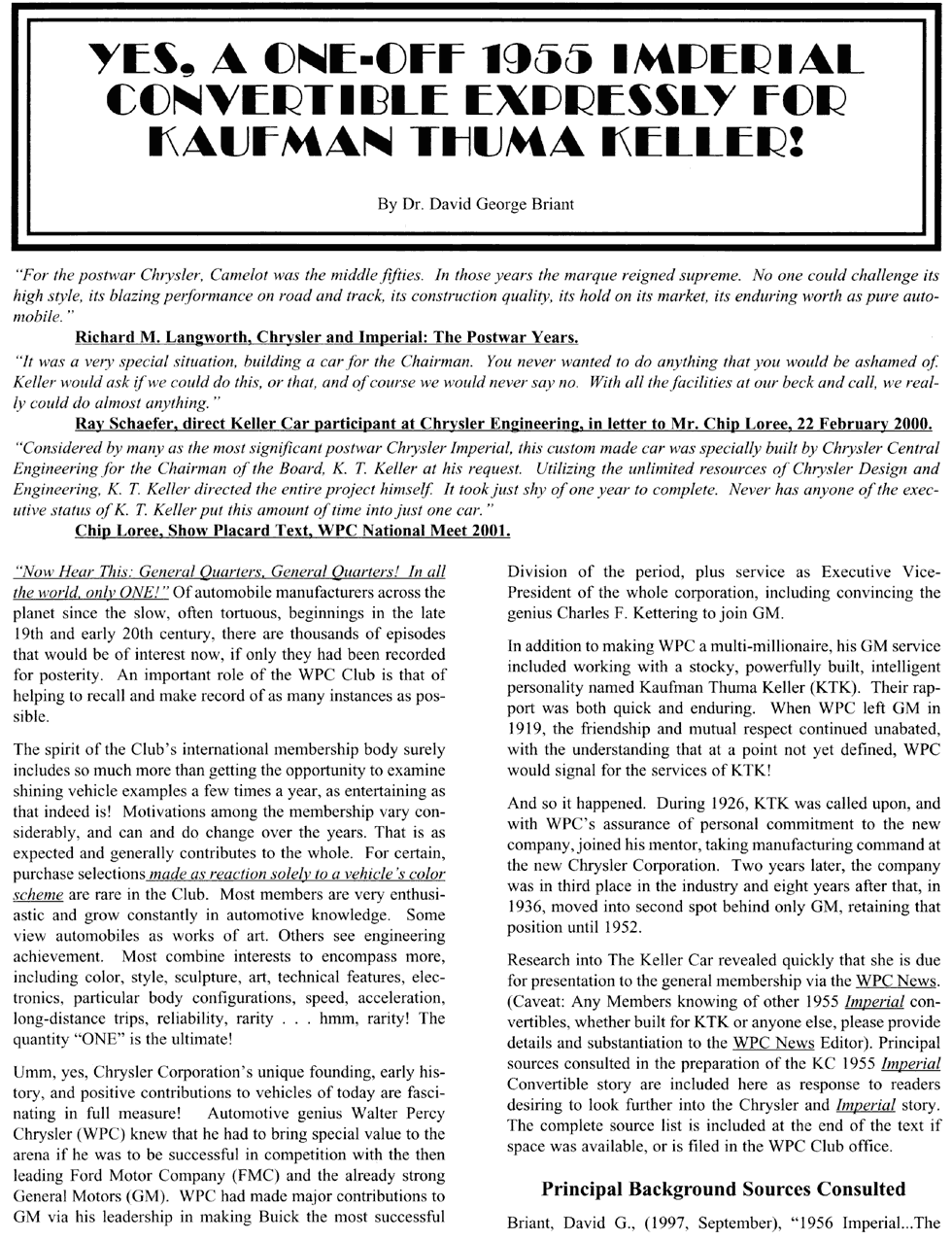 YES, A ONE-OFF 1955 IMPERIAL CONVERTIBLE EXPRESSLY FOR KAUFMAN THUMA KELLER!

By Dr. David George Briant

"For the postwar Chrysler, Camelot was the middle fifties. In those years the marque reigned supreme. No one could challenge its high style, its blazing performance on road and track, its construction quality, its hold on its market, its enduring worth as pure automobile."

Richard M. Langworth, Chrysler and Imperial: The Postwar Years.

"It was a very special situation, building a car for the Chairman. You never wanted to do anything that you would be ashamed of. Keller would ask if we could do this, or that, and of course we would never say no. With all the facilities at our beck and call, we really could do almost anything."

Ray Schaefer, direct Keller Car participant at Chrysler Engineering, in letter to Mr. Chip Loree, 22 February 2000.

"Considered by many as the most significant postwar Chrysler Imperial, this custom made car was specially built by Chrysler Central Engineering for the Chairman of the Board, K. T. Keller at his request. Utilizing the unlimited resources of Chrysler Design and Engineering, K. T. Keller directed the entire project himself. It took just shy of one year to complete. Never has anyone of the executive status of K. T. Keller put this amount of time into just one car."

Chip Loree, Show Placard Text, WPC National Meet 2001.

"Now Hear This: General Quarters, General Quarters! In all the world, only ONE!" Of automobile manufacturers across the planet since the slow, often tortuous, beginnings in the late 19th and early 20th century, there are thousands of episodes that would be of interest now, if only they had been recorded for posterity. An important role of the WPC Club is that of helping to recall and make record of as many instances as possible.

The spirit of the Club's international membership body surely includes so much more than getting the opportunity to examine shining vehicle examples a few times a year, as entertaining as that indeed is! Motivations among the membership vary considerably, and can and do change over the years. That is as expected and generally contributes to the whole. For certain, purchase selections made as reaction solely to a vehicle's color scheme are rare in the Club. Most members are very enthusiastic and grow constantly in automotive knowledge. Some view automobiles as works of art. Others see engineering achievement. Most combine interests to encompass more, including color, style, sculpture, art, technical features, electronics, particular body configurations, speed, acceleration, long-distance trips, reliability, rarity . . . hmm, rarity! The quantity "ONE" is the ultimate!

Umm, yes, Chrysler Corporation's unique founding, early history, and positive contributions to vehicles of today are fascinating in full measure! Automotive genius Walter Percy Chrysler (WPC) knew that he had to bring special value to the arena if he was to be successful in competition with the then leading Ford Motor Company (FMC) and the already strong General Motors (GM). WPC had made major contributions to GM via his leadership in making Buick the most successful Division of the period, plus service as Executive Vice-President of the whole corporation, including convincing the genius Charles F. Kettering to join GM.

In addition to making WPC a multi-millionaire, his GM service included working with a stocky, powerfully built, intelligent personality named Kaufman Thuma Keller (KTK). Their rapport was both quick and enduring. When WPC left GM in 1919, the friendship and mutual respect continued unabated, with the understanding that at a point not yet defined, WPC would signal for the services of KTK!

And so it happened. During 1926, KTK was called upon, and with WPC's assurance of personal commitment to the new company, joined his mentor, taking manufacturing command at the new Chrysler Corporation. Two years later, the company was in third place in the industry and eight years after that, in 1936, moved into second spot behind only GM, retaining that position until 1952.

Research into The Keller Car revealed quickly that she is due for presentation to the general membership via the WPC News. (Caveat: Any Members knowing of other 1955 Imperial convertibles, whether built for KTK or anyone else, please provide details and substantiation to the WPC News Editor). Principal sources consulted in the preparation of the KC 1955 Imperial Convertible story are included here as response to readers desiring to look further into the Chrysler and Imperial story. The complete source list is included at the end of the text if space was available, or is filed in the WPC Club office.

Principal Background Sources Consulted

Briant, David G., (1997, September), "1956 Imperial...The